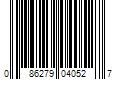 0 86279 04052 7